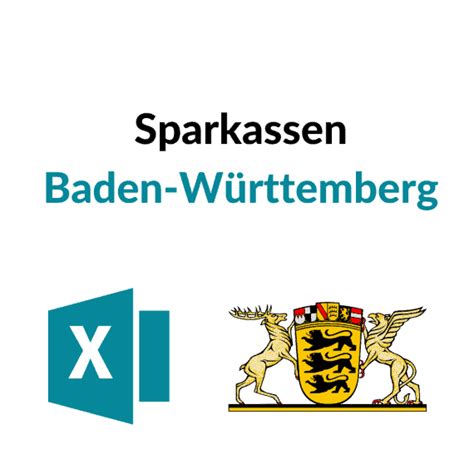 Sparkassen
Baden-Württemberg

X